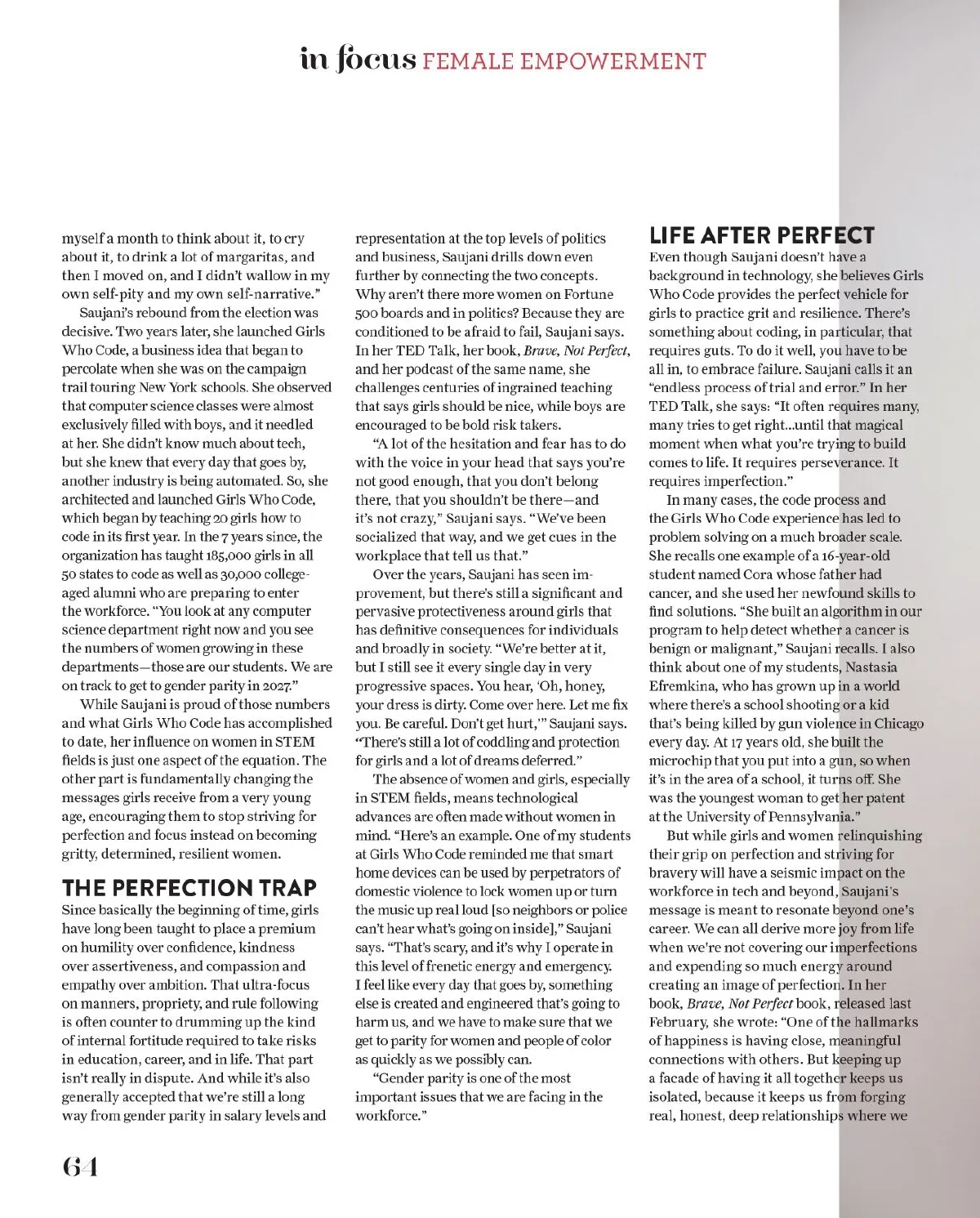 in focus FEMALE EMPOWERMENT

myself a month to think about it, to cry about it, to drink a lot of margaritas, and then I moved on, and I didn't wallow in my own self-pity and my own self-narrative."

Saujani's rebound from the election was decisive. Two years later, she launched Girls Who Code, a business idea that began to percolate when she was on the campaign trail touring New York schools. She observed that computer science classes were almost exclusively filled with boys, and it needled at her. She didn't know much about tech, but she knew that every day that goes by, another industry is being automated. So, she architected and launched Girls Who Code, which began by teaching 20 girls how to code in its first year. In the 7 years since, the organization has taught 185,000 girls in all 50 states to code as well as 30,000 college-aged alumni who are preparing to enter the workforce. "You look at any computer science department right now and you see the numbers of women growing in these departments—those are our students. We are on track to get to gender parity in 2027."

While Saujani is proud of those numbers and what Girls Who Code has accomplished to date, her influence on women in STEM fields is just one aspect of the equation. The other part is fundamentally changing the messages girls receive from a very young age, encouraging them to stop striving for perfection and focus instead on becoming gritty, determined, resilient women.

THE PERFECTION TRAP

Since basically the beginning of time, girls have long been taught to place a premium on humility over confidence, kindness over assertiveness, and compassion and empathy over ambition. That ultra-focus on manners, propriety, and rule following is often counter to drumming up the kind of internal fortitude required to take risks in education, career, and in life. That part isn't really in dispute. And while it's also generally accepted that we're still a long way from gender parity in salary levels and representation at the top levels of politics and business, Saujani drills down even further by connecting the two concepts. Why aren't there more women on Fortune 500 boards and in politics? Because they are conditioned to be afraid to fail, Saujani says. In her TED Talk, her book, Brave, Not Perfect, and her podcast of the same name, she challenges centuries of ingrained teaching that says girls should be nice, while boys are encouraged to be bold risk takers.

"A lot of the hesitation and fear has to do with the voice in your head that says you're not good enough, that you don't belong there, that you shouldn't be there—and it's not crazy," Saujani says. "We've been socialized that way, and we get cues in the workplace that tell us that."

Over the years, Saujani has seen improvement, but there's still a significant and pervasive protectiveness around girls that has definitive consequences for individuals and broadly in society. "We're better at it, but I still see it every single day in very progressive spaces. You hear, 'Oh, honey, your dress is dirty. Come over here. Let me fix you. Be careful. Don't get hurt,'" Saujani says. "There's still a lot of coddling and protection for girls and a lot of dreams deferred."

The absence of women and girls, especially in STEM fields, means technological advances are often made without women in mind. "Here's an example. One of my students at Girls Who Code reminded me that smart home devices can be used by perpetrators of domestic violence to lock women up or turn the music up real loud [so neighbors or police can't hear what's going on inside]," Saujani says. "That's scary, and it's why I operate in this level of frenetic energy and emergency. I feel like every day that goes by, something else is created and engineered that's going to harm us, and we have to make sure that we get to parity for women and people of color as quickly as we possibly can.

"Gender parity is one of the most important issues that we are facing in the workforce."

LIFE AFTER PERFECT

Even though Saujani doesn't have a background in technology, she believes Girls Who Code provides the perfect vehicle for girls to practice grit and resilience. There's something about coding, in particular, that requires guts. To do it well, you have to be all in, to embrace failure. Saujani calls it an "endless process of trial and error." In her TED Talk, she says: "It often requires many, many tries to get right...until that magical moment when what you're trying to build comes to life. It requires perseverance. It requires imperfection."

In many cases, the code process and the Girls Who Code experience has led to problem solving on a much broader scale. She recalls one example of a 16-year-old student named Cora whose father had cancer, and she used her newfound skills to find solutions. "She built an algorithm in our program to help detect whether a cancer is benign or malignant," Saujani recalls. I also think about one of my students, Nastasia Efremkina, who has grown up in a world where there's a school shooting or a kid that's being killed by gun violence in Chicago every day. At 17 years old, she built the microchip that you put into a gun, so when it's in the area of a school, it turns off. She was the youngest woman to get her patent at the University of Pennsylvania."

But while girls and women relinquishing their grip on perfection and striving for bravery will have a seismic impact on the workforce in tech and beyond, Saujani's message is meant to resonate beyond one's career. We can all derive more joy from life when we're not covering our imperfections and expending so much energy around creating an image of perfection. In her book, Brave, Not Perfect book, released last February, she wrote: "One of the hallmarks of happiness is having close, meaningful connections with others. But keeping up a facade of having it all together keeps us isolated, because it keeps us from forging real, honest, deep relationships where we

64